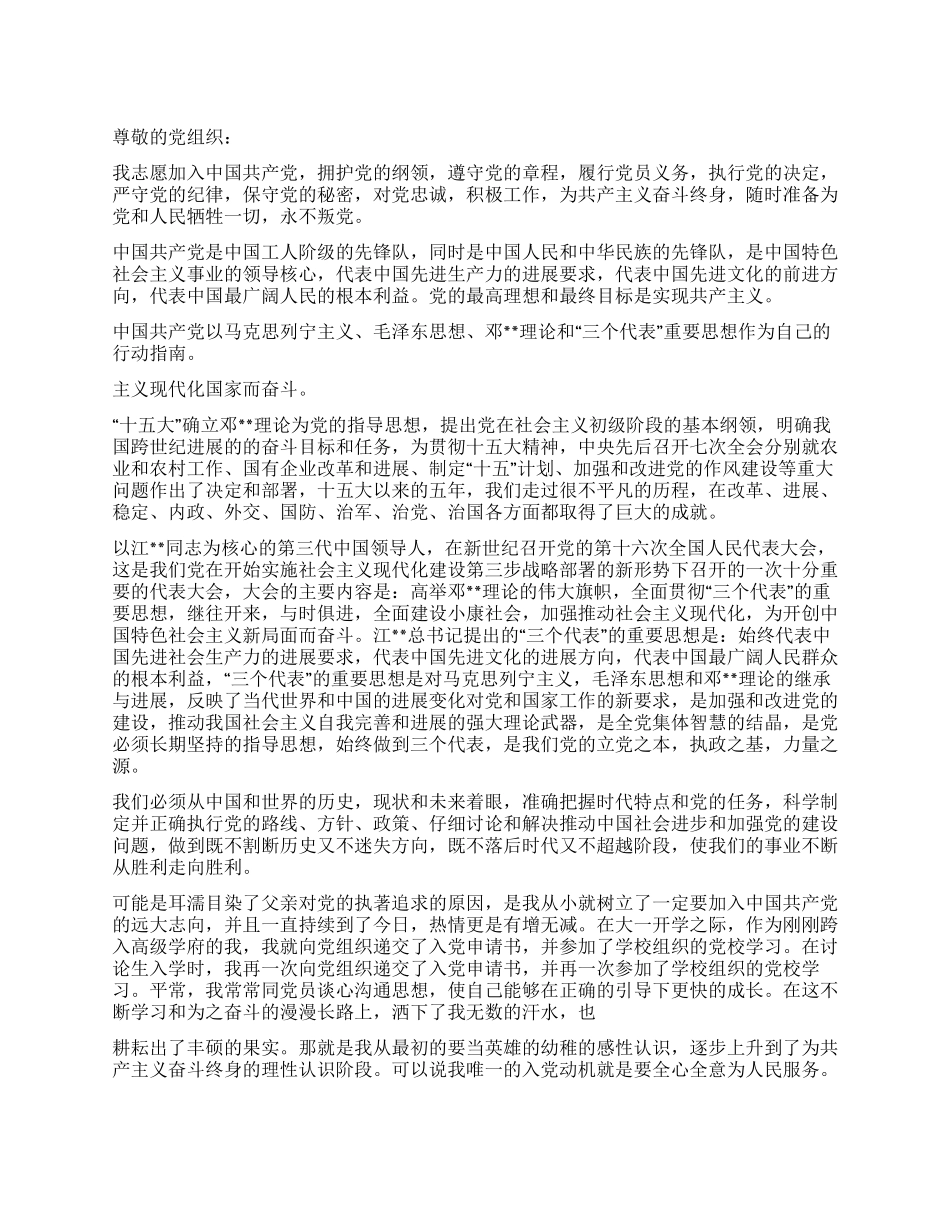 尊敬的党组织：

我志愿加入中国共产党，拥护党的纲领，遵守党的章程，履行党员义务，执行党的决定，严守党的纪律，保守党的秘密，对党忠诚，积极工作，为共产主义奋斗终身，随时准备为党和人民牺牲一切，永不叛党。

中国共产党是中国工人阶级的先锋队，同时是中国人民和中华民族的先锋队，是中国特色社会主义事业的领导核心，代表中国先进生产力的进展要求，代表中国先进文化的前进方向，代表中国最广阔人民的根本利益。党的最高理想和最终目标是实现共产主义。

中国共产党以马克思列宁主义、毛泽东思想、邓**理论和“三个代表”重要思想作为自己的行动指南。

主义现代化国家而奋斗。

“十五大”确立邓**理论为党的指导思想，提出党在社会主义初级阶段的基本纲领，明确我国跨世纪进展的的奋斗目标和任务，为贯彻十五大精神，中央先后召开七次全会分别就农业和农村工作、国有企业改革和进展、制定“十五”计划、加强和改进党的作风建设等重大问题作出了决定和部署，十五大以来的五年，我们走过很不平凡的历程，在改革、进展、稳定、内政、外交、国防、治军、治党、治国各方面都取得了巨大的成就。

以江**同志为核心的第三代中国领导人，在新世纪召开党的第十六次全国人民代表大会，这是我们党在开始实施社会主义现代化建设第三步战略部署的新形势下召开的一次十分重要的代表大会，大会的主要内容是：高举邓**理论的伟大旗帜，全面贯彻“三个代表”的重要思想，继往开来，与时俱进，全面建设小康社会，加强推动社会主义现代化，为开创中国特色社会主义新局面而奋斗。江**总书记提出的“三个代表”的重要思想是：始终代表中国先进社会生产力的进展要求，代表中国先进文化的进展方向，代表中国最广阔人民群众的根本利益，“三个代表”的重要思想是对马克思列宁主义，毛泽东思想和邓**理论的继承与进展，反映了当代世界和中国的进展变化对党和国家工作的新要求，是加强和改进党的建设，推动我国社会主义自我完善和进展的强大理论武器，是全党集体智慧的结晶，是党必须长期坚持的指导思想，始终做到三个代表，是我们党的立党之本，执政之基，力量之源。

我们必须从中国和世界的历史，现状和未来着眼，准确把握时代特点和党的任务，科学制定并正确执行党的路线、方针、政策、仔细讨论和解决推动中国社会进步和加强党的建设问题，做到既不割断历史又不迷失方向，既不落后时代又不超越阶段，使我们的事业不断从胜利走向胜利。

可能是耳濡目染了父亲对党的执著追求的原因，是我从小就树立了一定要加入中国共产党的远大志向，并且一直持续到了今日，热情更是有增无减。在大一开学之际，作为刚刚跨入高级学府的我，我就向党组织递交了入党申请书，并参加了学校组织的党校学习。在讨论生入学时，我再一次向党组织递交了入党申请书，并再一次参加了学校组织的党校学习。平常，我常常同党员谈心沟通思想，使自己能够在正确的引导下更快的成长。在这不断学习和为之奋斗的漫漫长路上，洒下了我无数的汗水，也

耕耘出了丰硕的果实。那就是我从最初的要当英雄的幼稚的感性认识，逐步上升到了为共产主义奋斗终身的理性认识阶段。可以说我唯一的入党动机就是要全心全意为人民服务。